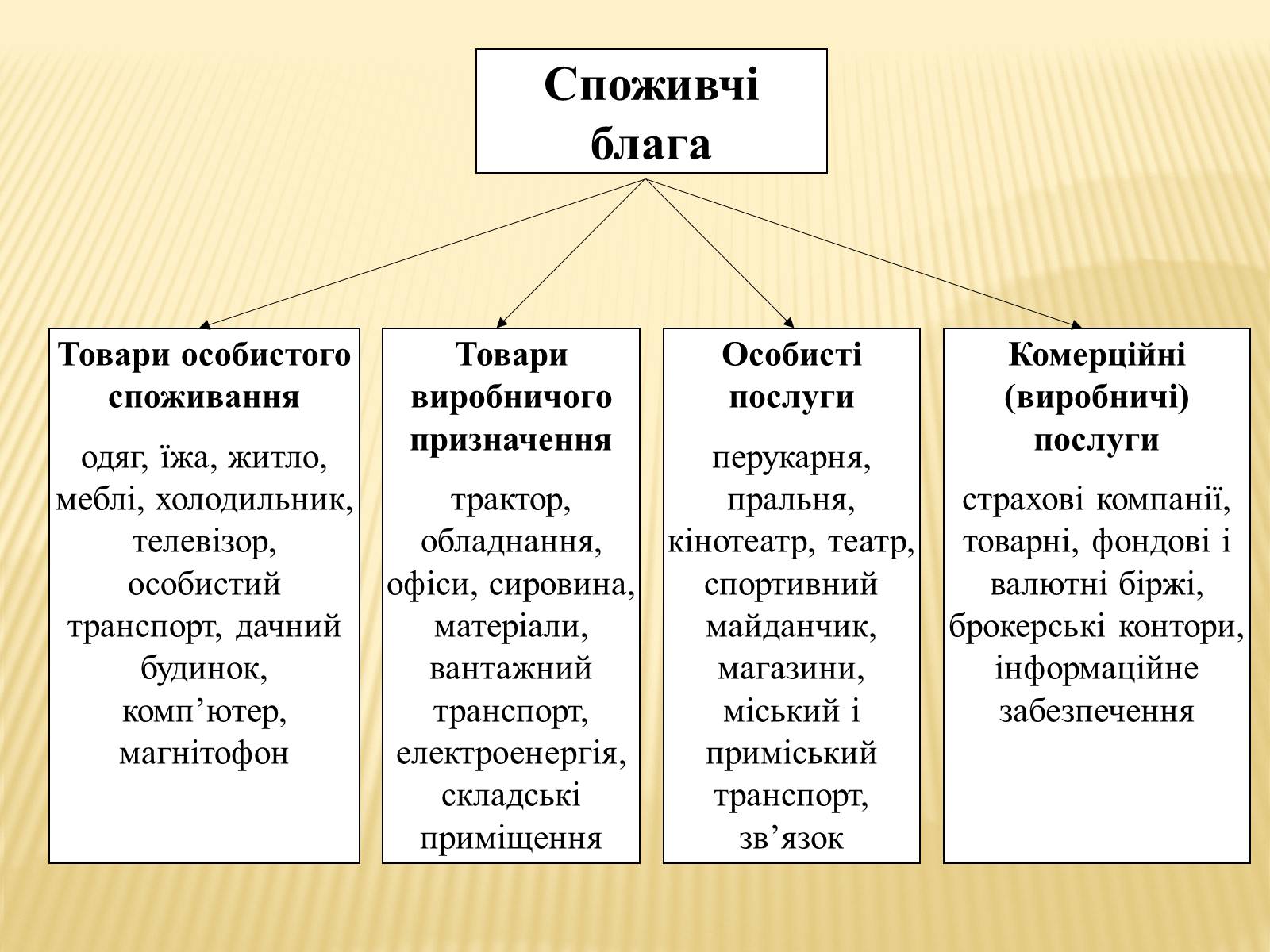 Споживчі блага

Товари особистого споживання

одяг, їжа, житло, меблі, холодильник, телевізор, особистий транспорт, дачний будинок, комп’ютер, магнітофон

Товари виробничого призначення

трактор, обладнання, офіси, сировина, матеріали, вантажний транспорт, електроенергія, складські приміщення

Особисті послуги

перукарня, пральня, кінотеатр, театр, спортивний майданчик, магазини, міський і приміський транспорт, зв’язок

Комерційні (виробничі) послуги

страхові компанії, товарні, фондові і валютні біржі, брокерські контори, інформаційне забезпечення